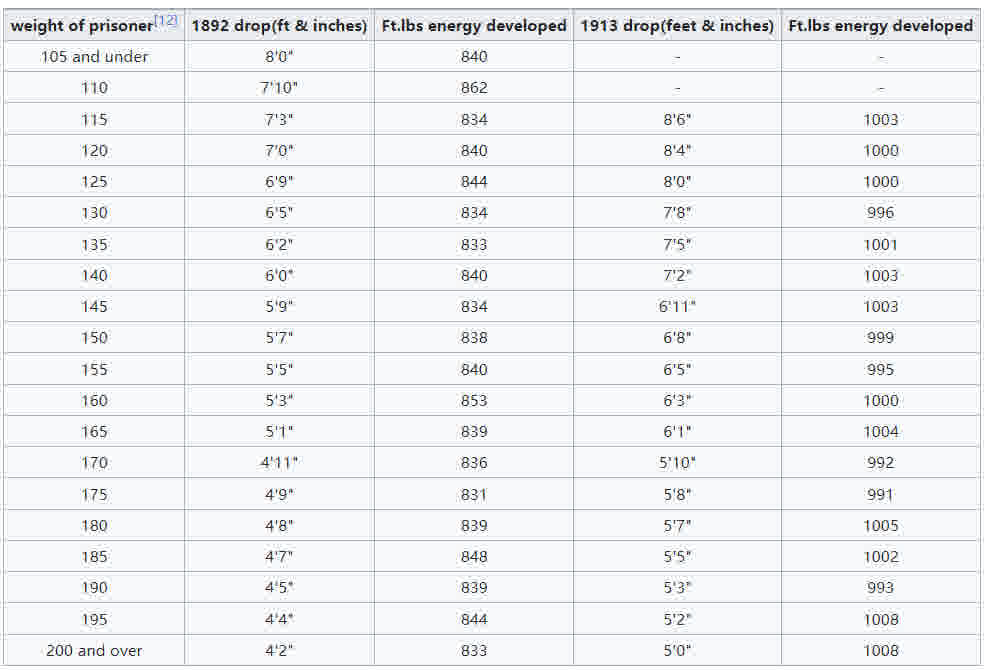 | weight of prisoner[12] | 1892 drop(ft & inches) | Ft.lbs energy developed | 1913 drop(feet & inches) | Ft.lbs energy developed |
|---|---|---|---|---|
| 105 and under | 8'0" | 840 | - | - |
| 110 | 7'10" | 862 | - | - |
| 115 | 7'3" | 834 | 8'6" | 1003 |
| 120 | 7'0" | 840 | 8'4" | 1000 |
| 125 | 6'9" | 844 | 8'0" | 1000 |
| 130 | 6'5" | 834 | 7'8" | 996 |
| 135 | 6'2" | 833 | 7'5" | 1001 |
| 140 | 6'0" | 840 | 7'2" | 1003 |
| 145 | 5'9" | 834 | 6'11" | 1003 |
| 150 | 5'7" | 838 | 6'8" | 999 |
| 155 | 5'5" | 840 | 6'5" | 995 |
| 160 | 5'3" | 853 | 6'3" | 1000 |
| 165 | 5'1" | 839 | 6'1" | 1004 |
| 170 | 4'11" | 836 | 5'10" | 992 |
| 175 | 4'9" | 831 | 5'8" | 991 |
| 180 | 4'8" | 839 | 5'7" | 1005 |
| 185 | 4'7" | 848 | 5'5" | 1002 |
| 190 | 4'5" | 839 | 5'3" | 993 |
| 195 | 4'4" | 844 | 5'2" | 1008 |
| 200 and over | 4'2" | 833 | 5'0" | 1008 |